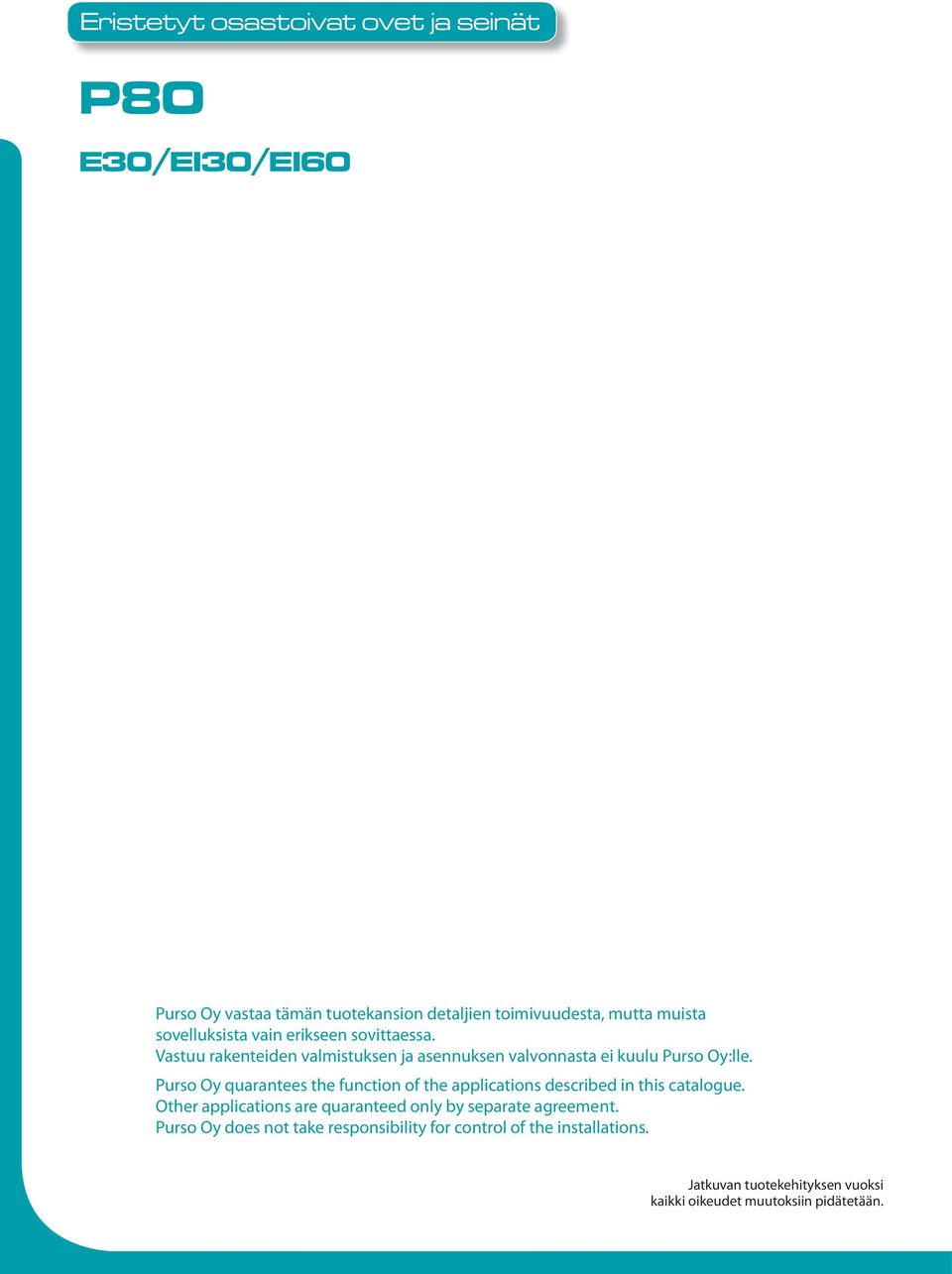 Eristetyt osastoivat ovet ja seinät

P80

E30/EI30/EI60

Purso Oy vastaa tämän tuotekansion detaljien toimivuudesta, mutta muista sovelluksista vain erikseen sovittaessa.
Vastuu rakenteiden valmistuksen ja asennuksen valvonnasta ei kuulu Purso Oy:lle.

Purso Oy quarantees the function of the applications described in this catalogue.
Other applications are quaranteed only by separate agreement.
Purso Oy does not take responsibility for control of the installations.

Jatkuvan tuotekehityksen vuoksi
kaikki oikeudet muutoksiin pidätetään.